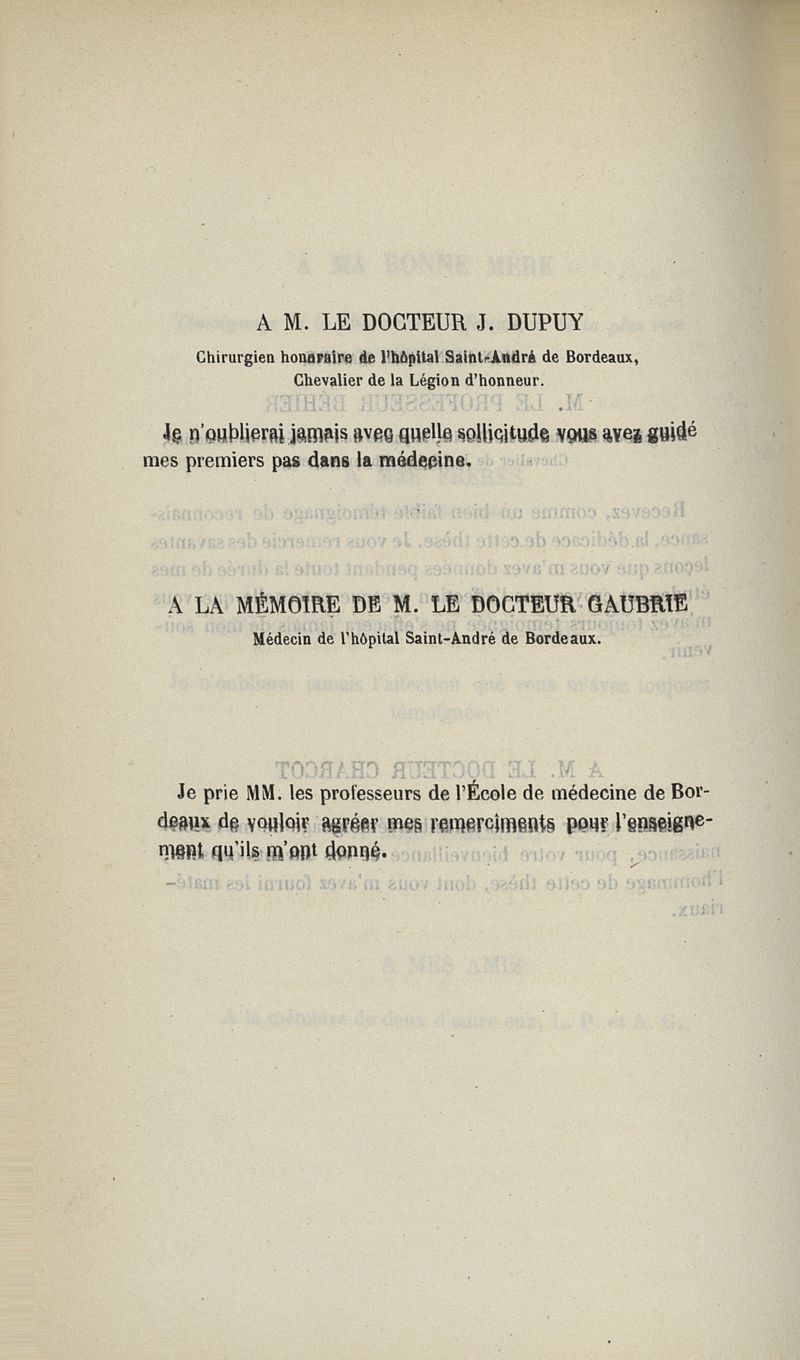 A M. LE DOCTEUR J. DUPUY

Chirurgien honoraire de l'hôpital Saint-André de Bordeaux, Chevalier de la Légion d'honneur.

Je n'oublierai jamais avec quelle sollicitude vous avez guidé mes premiers pas dans la médecine.

A LA MÉMOIRE DE M. LE DOCTEUR GAUBRIE

Médecin de l'hôpital Saint-André de Bordeaux.

Je prie MM. les professeurs de l'École de médecine de Bordeaux de vouloir agréer mes remerciments pour l'enseignement qu'ils m'ont donné.